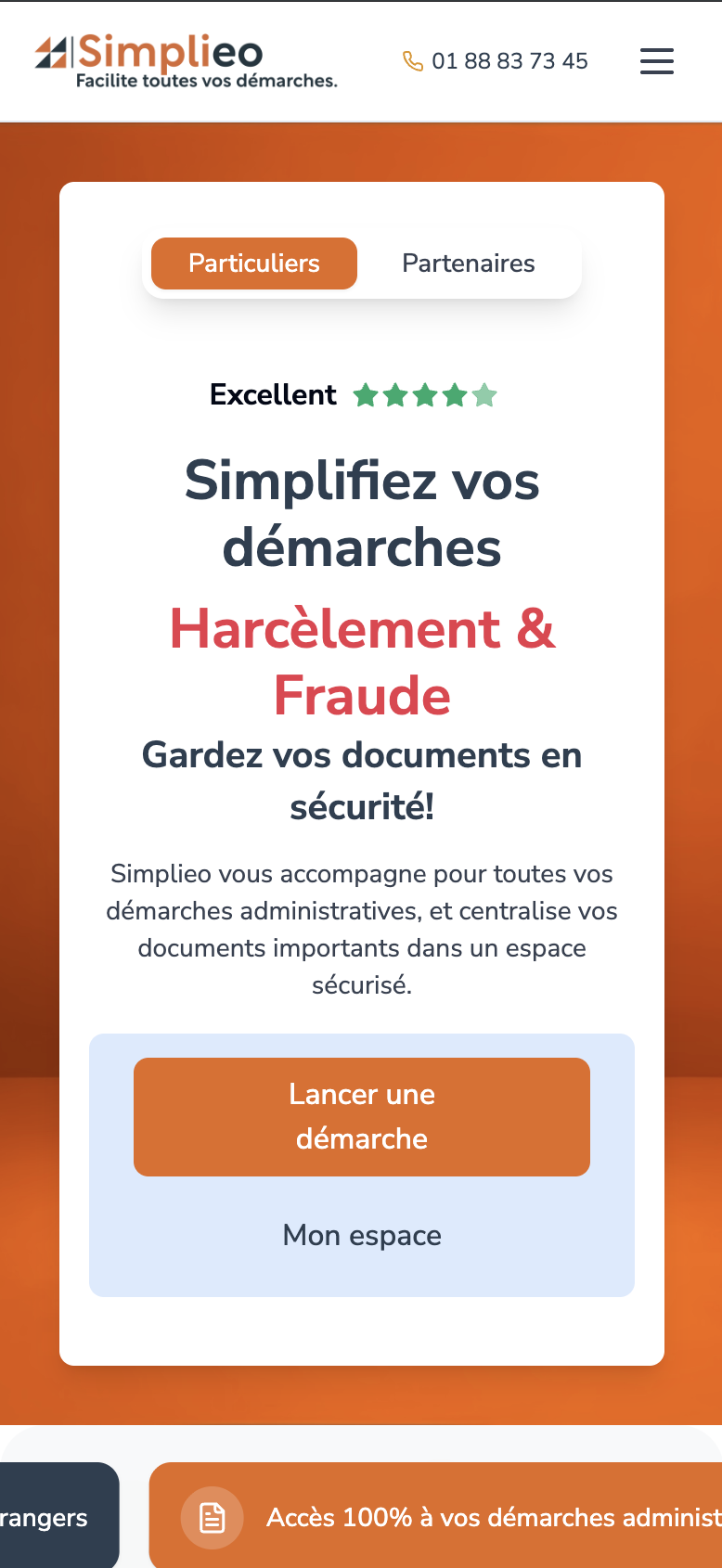 Simplieo
Facilite toutes vos démarches.

01 88 83 73 45

Particuliers
Partenaires

Excellent

Simplifiez vos démarches

Harcèlement & Fraude

Gardez vos documents en sécurité!

Simplieo vous accompagne pour toutes vos démarches administratives, et centralise vos documents importants dans un espace sécurisé.

Lancer une démarche

Mon espace

rangers

Accès 100% à vos démarches administ